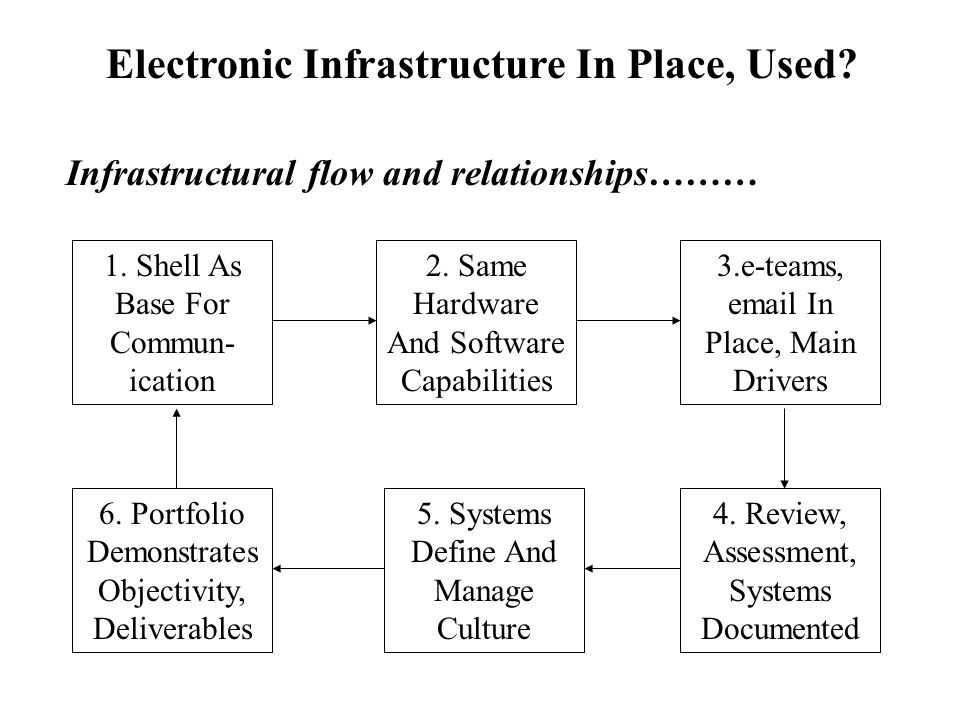 Electronic Infrastructure In Place, Used?

Infrastructural flow and relationships………

1. Shell As Base For Communication

2. Same Hardware And Software Capabilities

3.e-teams, email In Place, Main Drivers

4. Review, Assessment, Systems Documented

5. Systems Define And Manage Culture

6. Portfolio Demonstrates Objectivity, Deliverables